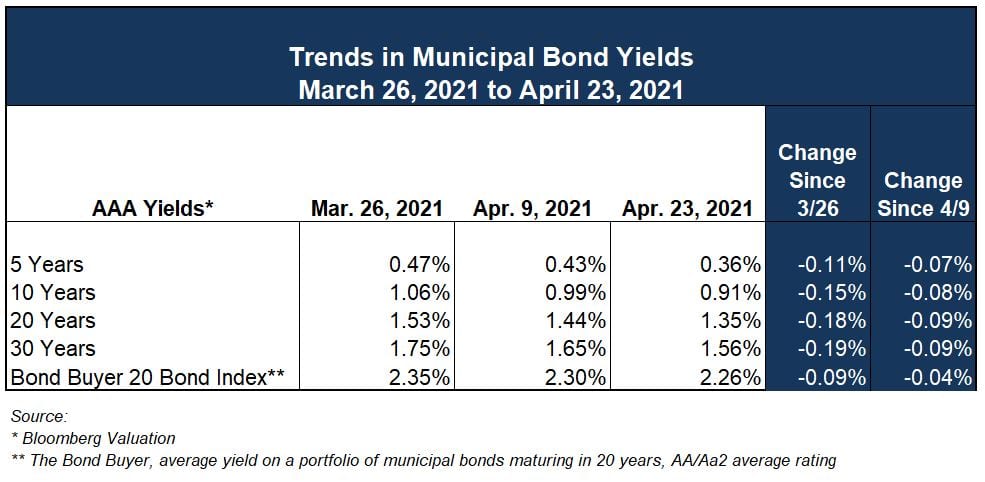 Trends in Municipal Bond Yields
March 26, 2021 to April 23, 2021

| AAA Yields* | Mar. 26, 2021 | Apr. 9, 2021 | Apr. 23, 2021 | Change Since 3/26 | Change Since 4/9 |
|---|---|---|---|---|---|
| 5 Years | 0.47% | 0.43% | 0.36% | -0.11% | -0.07% |
| 10 Years | 1.06% | 0.99% | 0.91% | -0.15% | -0.08% |
| 20 Years | 1.53% | 1.44% | 1.35% | -0.18% | -0.09% |
| 30 Years | 1.75% | 1.65% | 1.56% | -0.19% | -0.09% |
| Bond Buyer 20 Bond Index** | 2.35% | 2.30% | 2.26% | -0.09% | -0.04% |

Source:
* Bloomberg Valuation
** The Bond Buyer, average yield on a portfolio of municipal bonds maturing in 20 years, AA/Aa2 average rating